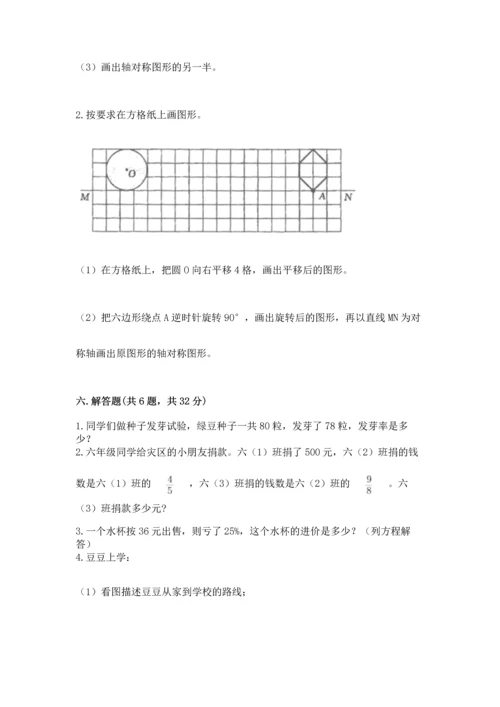 （3）画出轴对称图形的另一半。

2. 按要求在方格纸上画图形。

O

M

A

N

（1）在方格纸上，把圆 O 向右平移 4 格，画出平移后的图形。

（2）把六边形绕点 A 逆时针旋转 90°，画出旋转后的图形，再以直线 MN 为对称轴画出原图形的轴对称图形。

六. 解答题(共 6 题，共 32 分)

1. 同学们做种子发芽试验，绿豆种子一共 80 粒，发芽了 78 粒，发芽率是多少？
2. 六年级同学给灾区的小朋友捐款。六（1）班捐了 500 元，六（2）班捐的钱数是六（1）班的 $\frac{4}{5}$ ，六（3）班捐的钱数是六（2）班的 $\frac{9}{8}$ 。六（3）班捐款多少元？
3. 一个水杯按 36 元出售，则亏了 25%，这个水杯的进价是多少？（列方程解答）
4. 豆豆上学：

（1）看图描述豆豆从家到学校的路线；